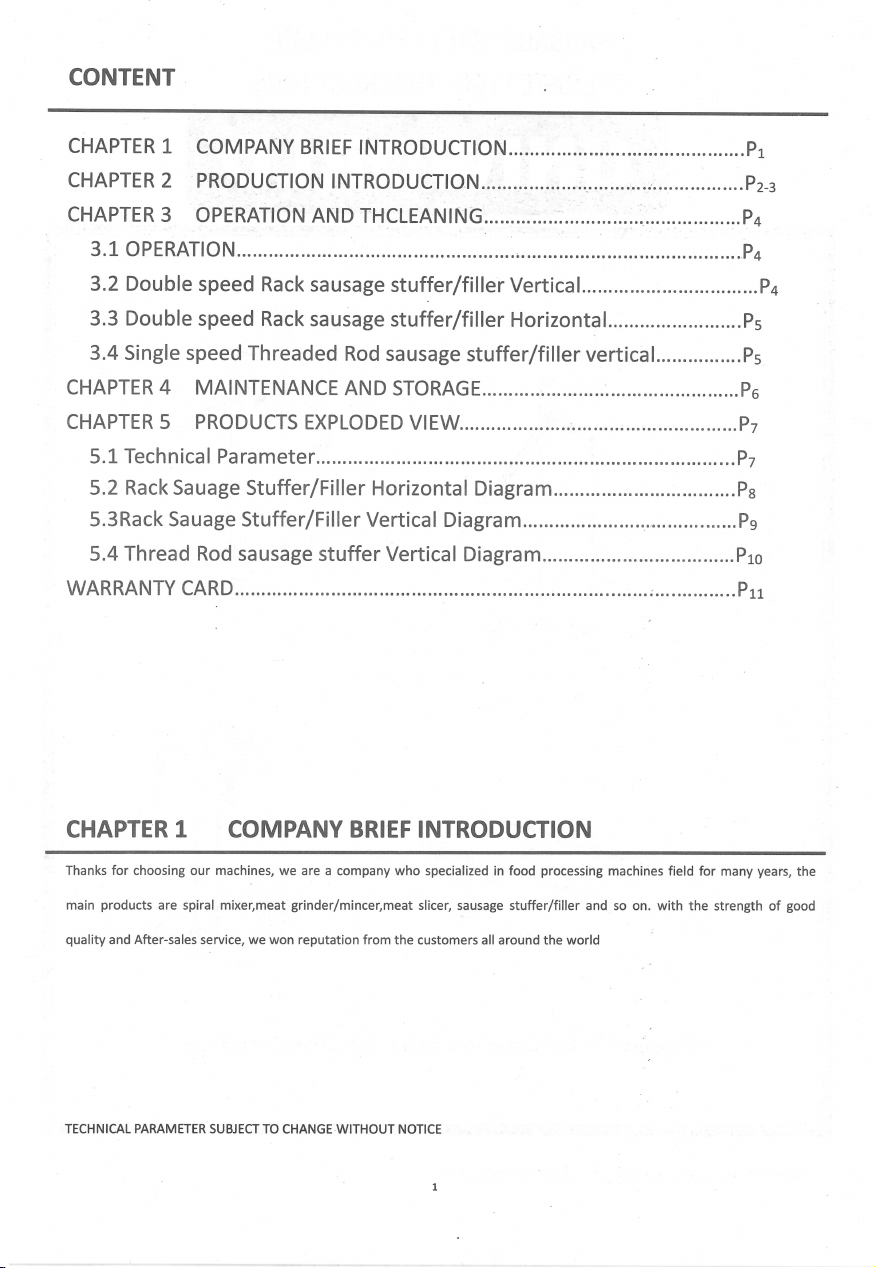 CONTENT

CHAPTER 1 COMPANY BRIEF INTRODUCTION $P_1$
CHAPTER 2 PRODUCTION INTRODUCTION $P_{2-3}$
CHAPTER 3 OPERATION AND THCLEANING $P_4$
3.1 OPERATION $P_4$
3.2 Double speed Rack sausage stuffer/filler Vertical $P_4$
3.3 Double speed Rack sausage stuffer/filler Horizontal $P_5$
3.4 Single speed Threaded Rod sausage stuffer/filler vertical $P_5$
CHAPTER 4 MAINTENANCE AND STORAGE $P_6$
CHAPTER 5 PRODUCTS EXPLODED VIEW $P_7$
5.1 Technical Parameter $P_7$
5.2 Rack Sauage Stuffer/Filler Horizontal Diagram $P_8$
5.3Rack Sauage Stuffer/Filler Vertical Diagram $P_9$
5.4 Thread Rod sausage stuffer Vertical Diagram $P_{10}$
WARRANTY CARD $P_{11}$

CHAPTER 1 COMPANY BRIEF INTRODUCTION

Thanks for choosing our machines, we are a company who specialized in food processing machines field for many years, the main products are spiral mixer,meat grinder/mincer,meat slicer, sausage stuffer/filler and so on. with the strength of good quality and After-sales service, we won reputation from the customers all around the world

TECHNICAL PARAMETER SUBJECT TO CHANGE WITHOUT NOTICE

1